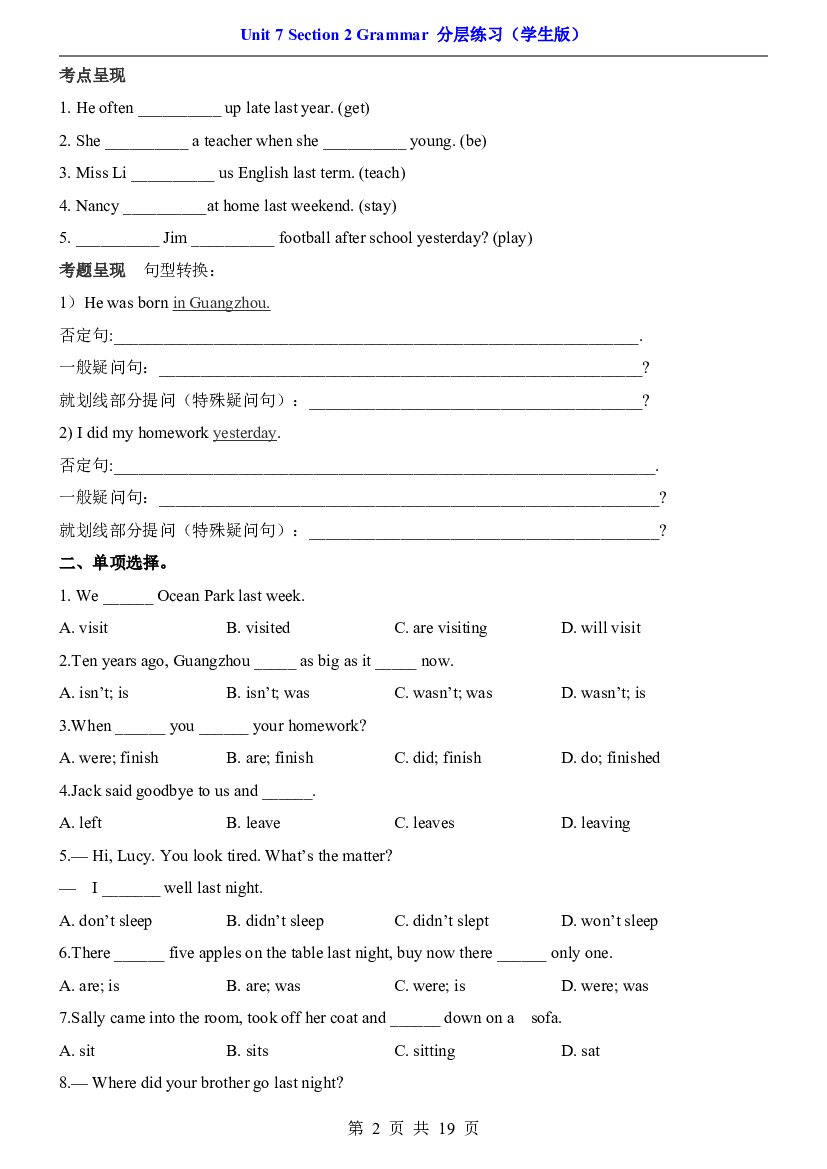 Unit 7 Section 2 Grammar 分层练习（学生版）

考点呈现

1. He often ____ up late last year. (get)

2. She ____ a teacher when she ____ young. (be)

3. Miss Li ____ us English last term. (teach)

4. Nancy ____at home last weekend. (stay)

5. ____ Jim ____ football after school yesterday? (play)

考题呈现 句型转换：

1）He was born in Guangzhou.

否定句:____.

一般疑问句：____?

就划线部分提问（特殊疑问句）：____?

2) I did my homework yesterday.

否定句:____.

一般疑问句：____?

就划线部分提问（特殊疑问句）：____?

二、单项选择。

1. We ____ Ocean Park last week.

A. visit B. visited C. are visiting D. will visit

2.Ten years ago, Guangzhou ____ as big as it ____ now.

A. isn't; is B. isn't; was C. wasn't; was D. wasn't; is

3.When ____ you ____ your homework?

A. were; finish B. are; finish C. did; finish D. do; finished

4.Jack said goodbye to us and ____.

A. left B. leave C. leaves D. leaving

5.— Hi, Lucy. You look tired. What's the matter?

— I ____ well last night.

A. don't sleep B. didn't sleep C. didn't slept D. won't sleep

6.There ____ five apples on the table last night, buy now there ____ only one.

A. are; is B. are; was C. were; is D. were; was

7.Sally came into the room, took off her coat and ____ down on a sofa.

A. sit B. sits C. sitting D. sat

8.— Where did your brother go last night?

第2页 共19页